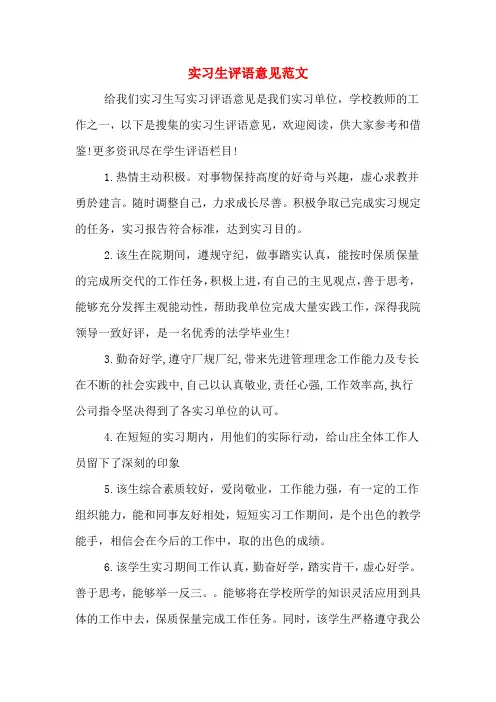 实习生评语意见范文

给我们实习生写实习评语意见是我们实习单位，学校教师的工作之一，以下是搜集的实习生评语意见，欢迎阅读，供大家参考和借鉴!更多资讯尽在学生评语栏目!

1.热情主动积极。对事物保持高度的好奇与兴趣，虚心求教并勇於建言。随时调整自己，力求成长尽善。积极争取已完成实习规定的任务，实习报告符合标准，达到实习目的。

2.该生在院期间，遵规守纪，做事踏实认真，能按时保质保量的完成所交代的工作任务，积极上进，有自己的主见观点，善于思考，能够充分发挥主观能动性，帮助我单位完成大量实践工作，深得我院领导一致好评，是一名优秀的法学毕业生!

3.勤奋好学,遵守厂规厂纪,带来先进管理理念工作能力及专长在不断的社会实践中,自己以认真敬业,责任心强,工作效率高,执行公司指令坚决得到了各实习单位的认可。

4.在短短的实习期内，用他们的实际行动，给山庄全体工作人员留下了深刻的印象

5.该生综合素质较好，爱岗敬业，工作能力强，有一定的工作组织能力，能和同事友好相处，短短实习工作期间，是个出色的教学能手，相信会在今后的工作中，取的出色的成绩。

6.该学生实习期间工作认真，勤奋好学，踏实肯干，虚心好学。善于思考，能够举一反三。。能够将在学校所学的知识灵活应用到具体的工作中去，保质保量完成工作任务。同时，该学生严格遵守我公